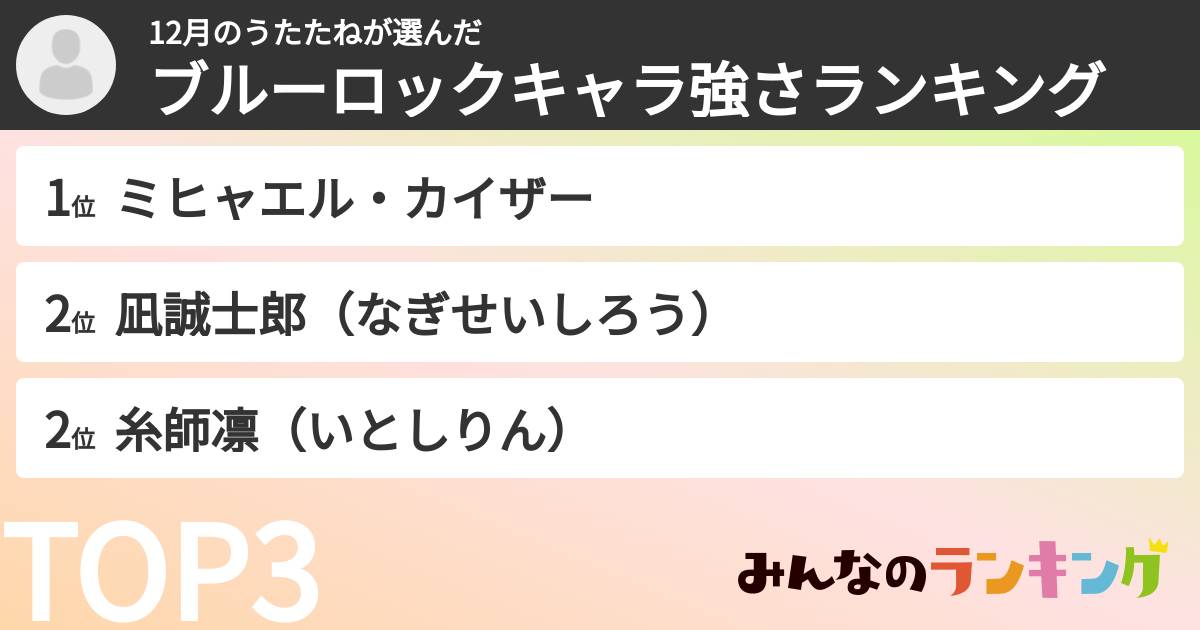 12月のうたたねが選んだ
ブルーロックキャラ強さランキング

1位 ミヒャエル・カイザー

2位 凪誠士郎（なぎせいしろう）

2位 糸師凛（いとしりん）

TOP3

みんなのランキング